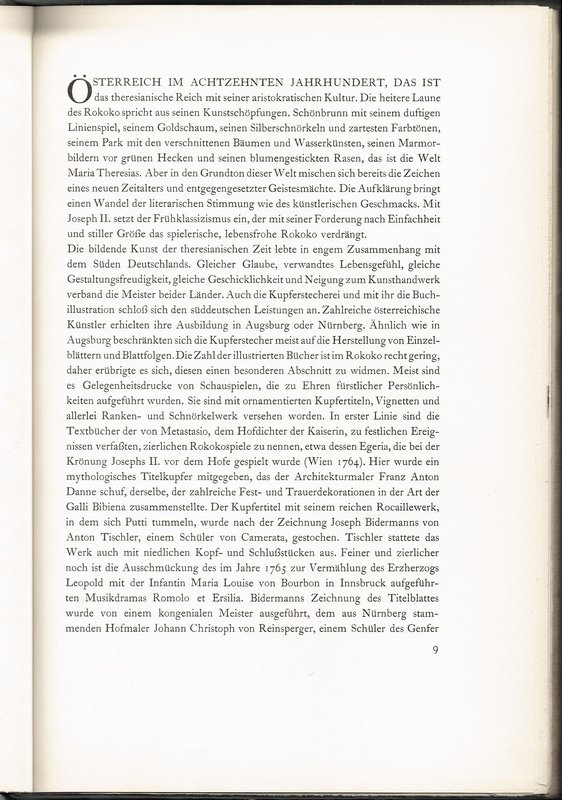 ÖSTERREICH IM ACHTZEHNTEN JAHRHUNDERT, DAS IST das theresianische Reich mit seiner aristokratischen Kultur. Die heitere Laune des Rokoko spricht aus seinen Kunstschöpfungen. Schönbrunn mit seinem duftigen Linienspiel, seinem Goldschaum, seinen Silberschnörkeln und zartesten Farbtönen, seinem Park mit den verschnittenen Bäumen und Wasserkünsten, seinen Marmorbildern vor grünen Hecken und seinen blumengestickten Rasen, das ist die Welt Maria Theresias. Aber in den Grundton dieser Welt mischen sich bereits die Zeichen eines neuen Zeitalters und entgegengesetzter Geistesmächte. Die Aufklärung bringt einen Wandel der literarischen Stimmung wie des künstlerischen Geschmacks. Mit Joseph II. setzt der Frühklassizismus ein, der mit seiner Forderung nach Einfachheit und stiller Größe das spielerische, lebensfrohe Rokoko verdrängt.
Die bildende Kunst der theresianischen Zeit lebte in engem Zusammenhang mit dem Süden Deutschlands. Gleicher Glaube, verwandtes Lebensgefühl, gleiche Gestaltungsfreudigkeit, gleiche Geschicklichkeit und Neigung zum Kunsthandwerk verband die Meister beider Länder. Auch die Kupferstecherei und mit ihr die Buchillustration schloß sich den süddeutschen Leistungen an. Zahlreiche österreichische Künstler erhielten ihre Ausbildung in Augsburg oder Nürnberg. Ähnlich wie in Augsburg beschränkten sich die Kupferstecher meist auf die Herstellung von Einzelblättern und Blattfolgen. Die Zahl der illustrierten Bücher ist im Rokoko recht gering, daher erübrigte es sich, diesen einen besonderen Abschnitt zu widmen. Meist sind es Gelegenheitsdrucke von Schauspielen, die zu Ehren fürstlicher Persönlichkeiten aufgeführt wurden. Sie sind mit ornamentierten Kupfertiteln, Vignetten und allerlei Ranken- und Schnörkelwerk versehen worden. In erster Linie sind die Textbücher der von Metastasio, dem Hofdichter der Kaiserin, zu festlichen Ereignissen verfaßten, zierlichen Rokokospiele zu nennen, etwa dessen Egeria, die bei der Krönung Josephs II. vor dem Hofe gespielt wurde (Wien 1764). Hier wurde ein mythologisches Titelkupfer mitgegeben, das der Architekturmaler Franz Anton Danne schuf, derselbe, der zahlreiche Fest- und Trauerdekorationen in der Art der Galli Bibiena zusammenstellte. Der Kupfertitel mit seinem reichen Rocaillewerk, in dem sich Putti tummeln, wurde nach der Zeichnung Joseph Bidermanns von Anton Tischler, einem Schüler von Camerata, gestochen. Tischler stattete das Werk auch mit niedlichen Kopf- und Schlußstücken aus. Feiner und zierlicher noch ist die Ausschmückung des im Jahre 1765 zur Vermählung des Erzherzogs Leopold mit der Infantin Maria Louise von Bourbon in Innsbruck aufgeführten Musikdramas Romolo et Ersilia. Bidermanns Zeichnung des Titelblattes wurde von einem kongenialen Meister ausgeführt, dem aus Nürnberg stammenden Hofmaler Johann Christoph von Reinsperger, einem Schüler des Genfer

9